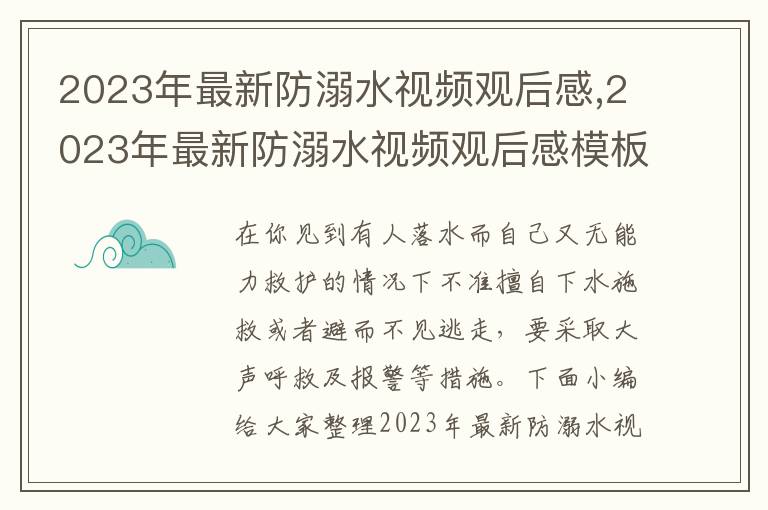 2023年最新防溺水视频观后感,2023年最新防溺水视频观后感模板

在你见到有人落水而自己又无能力救护的情况下不准擅自下水施救或者避而不见逃走，要采取大声呼救及报警等措施。下面小编给大家整理2023年最新防溺水视